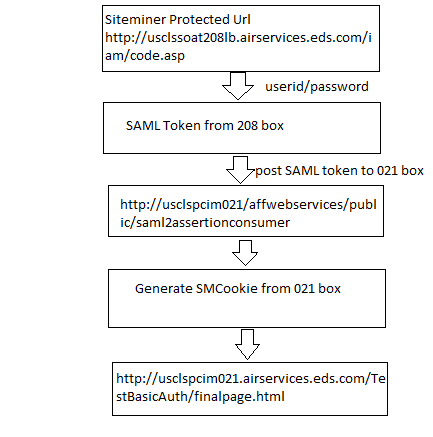 Siteminer Protected Url http://usclssoat208lb.airservices.eds.com/iam/code.asp

userid/password

SAML Token from 208 box

post SAML token to 021 box

http://usclspcim021/affwebservices/public/saml2assertionconsumer

Generate SMCookie from 021 box

http://usclspcim021.airservices.eds.com/TestBasicAuth/finalpage.html